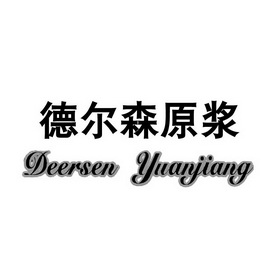 德尔森原浆
Deersen Yuanjiang